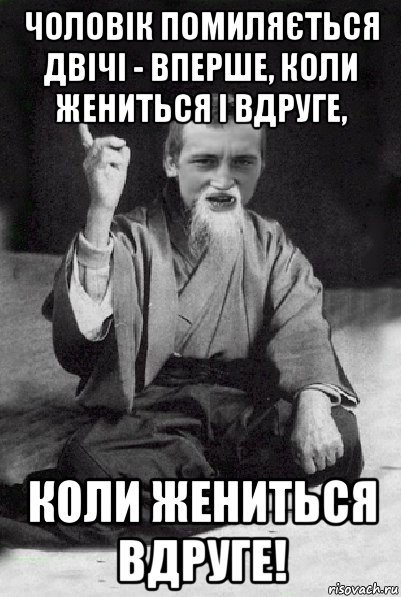 ЧОЛОВІК ПОМИЛЯЄТЬСЯ ДВІЧІ - ВПЕРШЕ, КОЛИ ЖЕНИТЬСЯ І ВДРУГЕ,

КОЛИ ЖЕНИТЬСЯ ВДРУГЕ!

risovach.ru